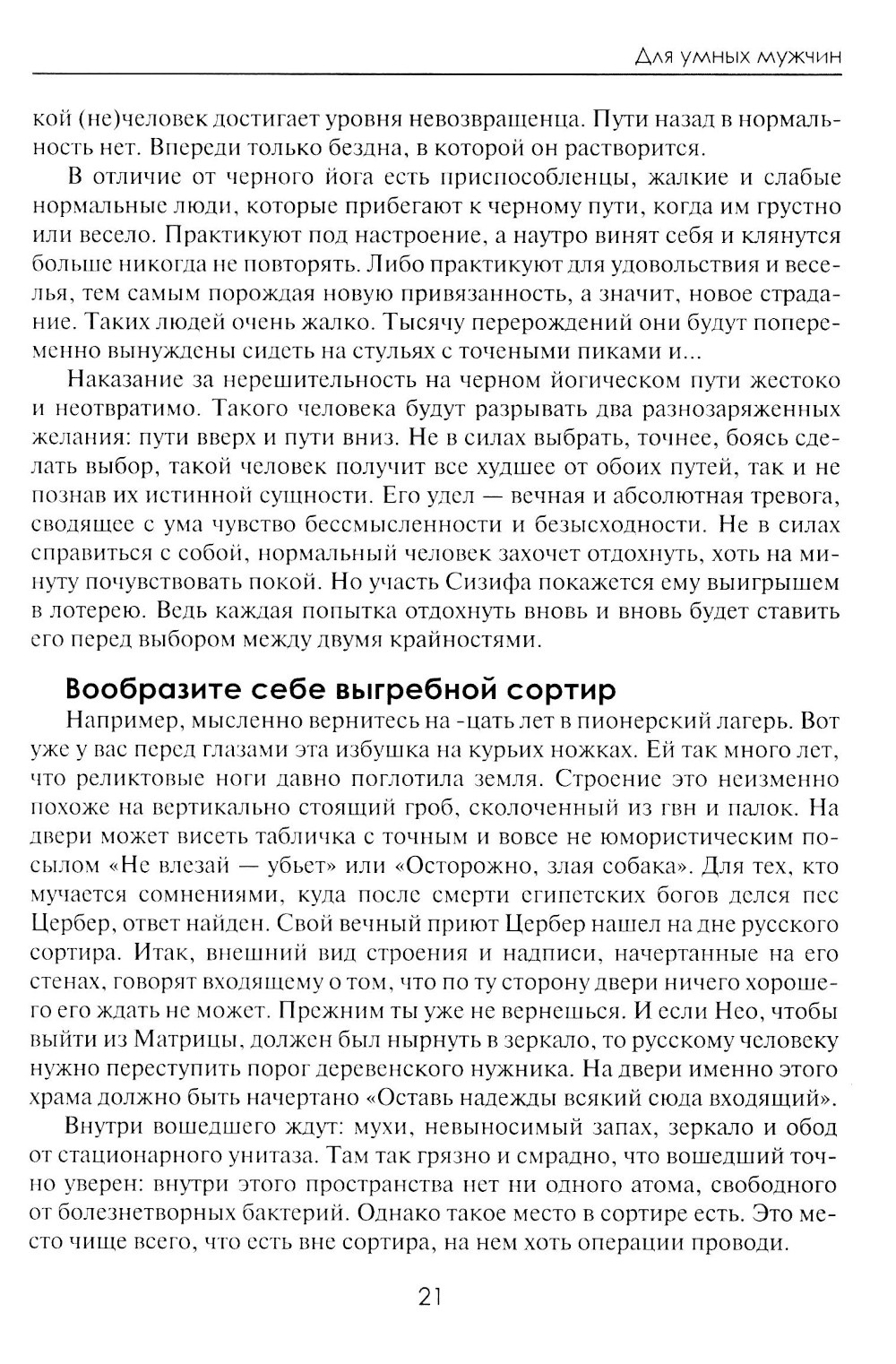 Для умных мужчин

кой (не)человек достигает уровня невозвращенца. Пути назад в нормальность нет. Впереди только бездна, в которой он растворится.

В отличие от черного йога есть приспособленцы, жалкие и слабые нормальные люди, которые прибегают к черному пути, когда им грустно или весело. Практикуют под настроение, а наутро винят себя и клянутся больше никогда не повторять. Либо практикуют для удовольствия и веселья, тем самым порождая новую привязанность, а значит, новое страдание. Таких людей очень жалко. Тысячу перерождений они будут попеременно вынуждены сидеть на стульях с точеными пиками и...

Наказание за нерешительность на черном йогическом пути жестоко и неотвратимо. Такого человека будут разрывать два разнозаряженных желания: пути вверх и пути вниз. Не в силах выбрать, точнее, боясь сделать выбор, такой человек получит все худшее от обоих путей, так и не познав их истинной сущности. Его удел — вечная и абсолютная тревога, сводящее с ума чувство бессмысленности и безысходности. Не в силах справиться с собой, нормальный человек захочет отдохнуть, хоть на минуту почувствовать покой. Но участь Сизифа покажется ему выигрышем в лотерею. Ведь каждая попытка отдохнуть вновь и вновь будет ставить его перед выбором между двумя крайностями.

Вообразите себе выгребной сортир

Например, мысленно вернитесь на -цать лет в пионерский лагерь. Вот уже у вас перед глазами эта избушка на курьих ножках. Ей так много лет, что реликтовые ноги давно поглотила земля. Строение это неизменно похоже на вертикально стоящий гроб, сколоченный из гвн и палок. На двери может висеть табличка с точным и вовсе не юмористическим посылом «Не влезай — убьет» или «Осторожно, злая собака». Для тех, кто мучается сомнениями, куда после смерти египетских богов делся пес Цербер, ответ найден. Свой вечный приют Цербер нашел на дне русского сортира. Итак, внешний вид строения и надписи, начертанные на его стенах, говорят входящему о том, что по ту сторону двери ничего хорошего его ждать не может. Прежним ты уже не вернешься. И если Нео, чтобы выйти из Матрицы, должен был нырнуть в зеркало, то русскому человеку нужно переступить порог деревенского нужника. На двери именно этого храма должно быть начертано «Оставь надежды всякий сюда входящий».

Внутри вошедшего ждут: мухи, невыносимый запах, зеркало и обод от стационарного унитаза. Там так грязно и смрадно, что вошедший точно уверен: внутри этого пространства нет ни одного атома, свободного от болезнетворных бактерий. Однако такое место в сортире есть. Это место чище всего, что есть вне сортира, на нем хоть операции проводи.

21